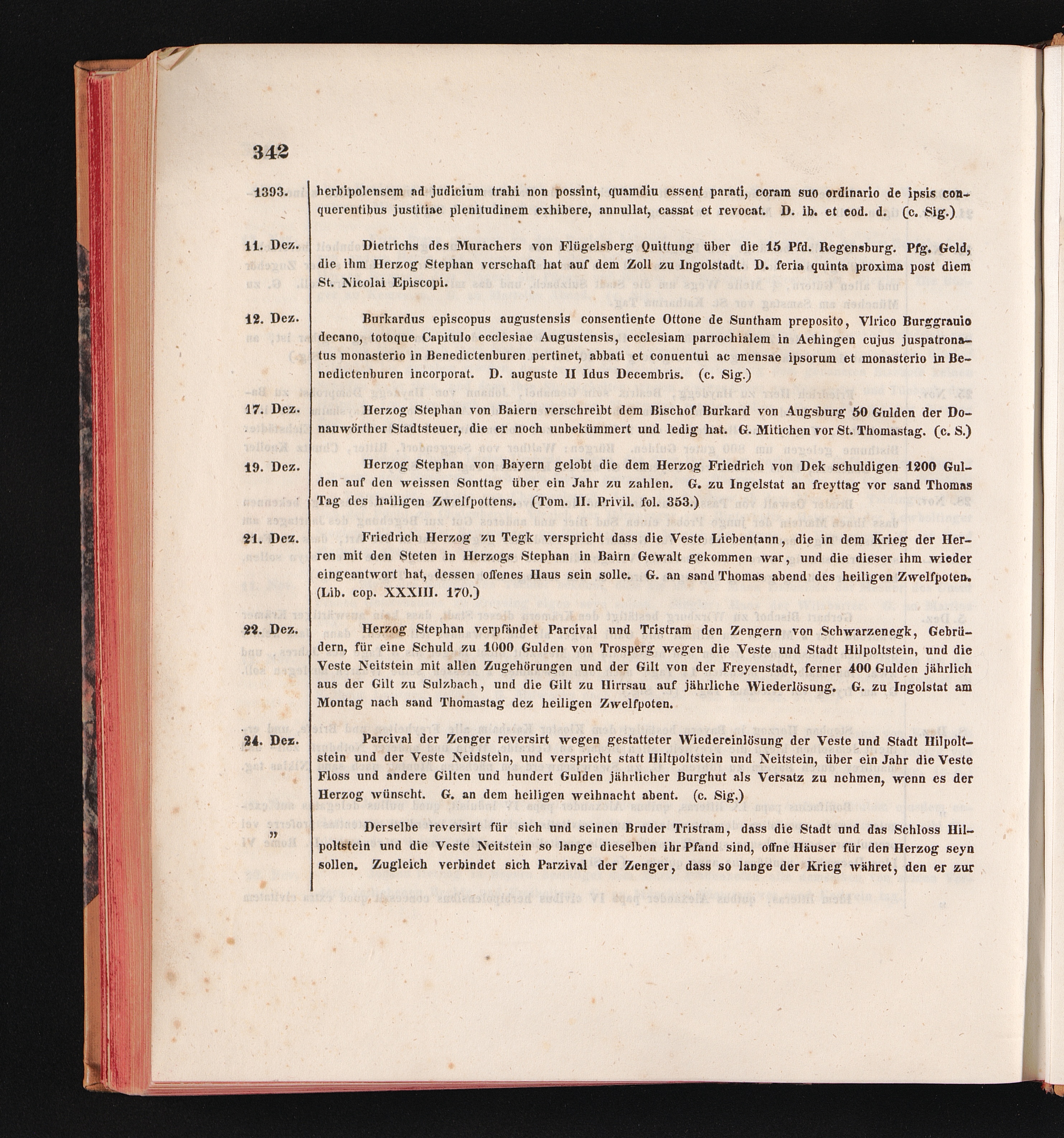 342

1393. herbipolensem ad judicium trahi non possint, quamdiu essent parati, coram suo ordinario de ipsis conquerentibus justitiae plenitudinem exhibere, annullat, cassat et revocat. D. ib. et eod. d. (c. Sig.)

11. Dez. Dietrichs des Murachers von Flügelsberg Quittung über die 15 Pfd. Regensburg. Pfg. Geld, die ihm Herzog Stephan verschaft hat auf dem Zoll zu Ingolstadt. D. feria quinta proxima post diem St. Nicolai Episcopi.

12. Dez. Burkardus episcopus augustensis consentiente Ottone de Suntham preposito, Vlrico Burggrauio decano, totoque Capitulo ecclesiae Augustensis, ecclesiam parrochialem in Aehingen cujus juspatronatus monasterio in Benedictenburen pertinet, abbati et conuentui ac mensae ipsorum et monasterio in Benedictenburen incorporat. D. auguste II Idus Decembris. (c. Sig.)

17. Dez. Herzog Stephan von Baiern verschreibt dem Bischof Burkard von Augsburg 50 Gulden der Donauwörther Stadtsteuer, die er noch unbekümmert und ledig hat. G. Mitichen vor St. Thomastag. (c. S.)

19. Dez. Herzog Stephan von Bayern gelobt die dem Herzog Friedrich von Dek schuldigen 1200 Gulden auf den weissen Sonntag über ein Jahr zu zahlen. G. zu Ingelstat an freyttag vor sand Thomas Tag des hailigen Zwelfpottens. (Tom. II. Privil. fol. 353.)

21. Dez. Friedrich Herzog zu Tegk verspricht dass die Veste Liebentann, die in dem Krieg der Herren mit den Steten in Herzogs Stephan in Bairn Gewalt gekommen war, und die dieser ihm wieder eingeantwort hat, dessen offenes Haus sein solle. G. an sand Thomas abend des heiligen Zwelfpoten. (Lib. cop. XXXIII. 170.)

22. Dez. Herzog Stephan verpfändet Parcival und Tristram den Zengern von Schwarzenegk, Gebrüdern, für eine Schuld zu 1000 Gulden von Trosperg wegen die Veste und Stadt Hilpoltstein, und die Veste Neitstein mit allen Zugehörungen und der Gilt von der Freyenstadt, ferner 400 Gulden jährlich aus der Gilt zu Sulzbach, und die Gilt zu Hirrsau auf jährliche Wiederlösung. G. zu Ingolstat am Montag nach sand Thomastag dez heiligen Zwelfpoten.

24. Dez. Parcival der Zenger reversirt wegen gestatteter Wiedereinlösung der Veste und Stadt Hilpoltstein und der Veste Neidstein, und verspricht statt Hiltpoltstein und Neitstein, über ein Jahr die Veste Floss und andere Gilten und hundert Gulden jährlicher Burghut als Versatz zu nehmen, wenn es der Herzog wünscht. G. an dem heiligen weihnacht abent. (c. Sig.)

„ Derselbe reversirt für sich und seinen Bruder Tristram, dass die Stadt und das Schloss Hilpoltstein und die Veste Neitstein so lange dieselben ihr Pfand sind, offne Häuser für den Herzog seyn sollen. Zugleich verbindet sich Parzival der Zenger, dass so lange der Krieg währet, den er zur